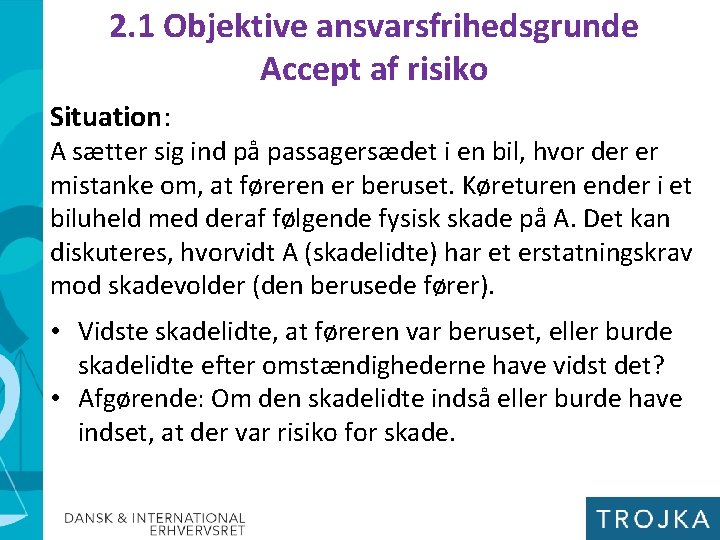 2.1 Objektive ansvarsfrihedsgrunde
Accept af risiko

Situation:
A sætter sig ind på passagersædet i en bil, hvor der er mistanke om, at føreren er beruset. Køreturen ender i et biluheld med deraf følgende fysisk skade på A. Det kan diskuteres, hvorvidt A (skadelidte) har et erstatningskrav mod skadevolder (den berusede fører).

• Vidste skadelidte, at føreren var beruset, eller burde skadelidte efter omstændighederne have vidst det?
• Afgørende: Om den skadelidte indså eller burde have indset, at der var risiko for skade.

DANSK & INTERNATIONAL
ERHVERVSRET

TROJKA